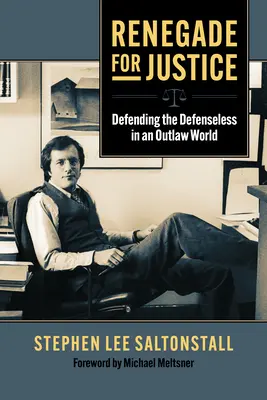 RENEGADE FOR JUSTICE

Defending the Defenseless in an Outlaw World

STEPHEN LEE SALTONSTALL

Foreword by Michael Meltsner